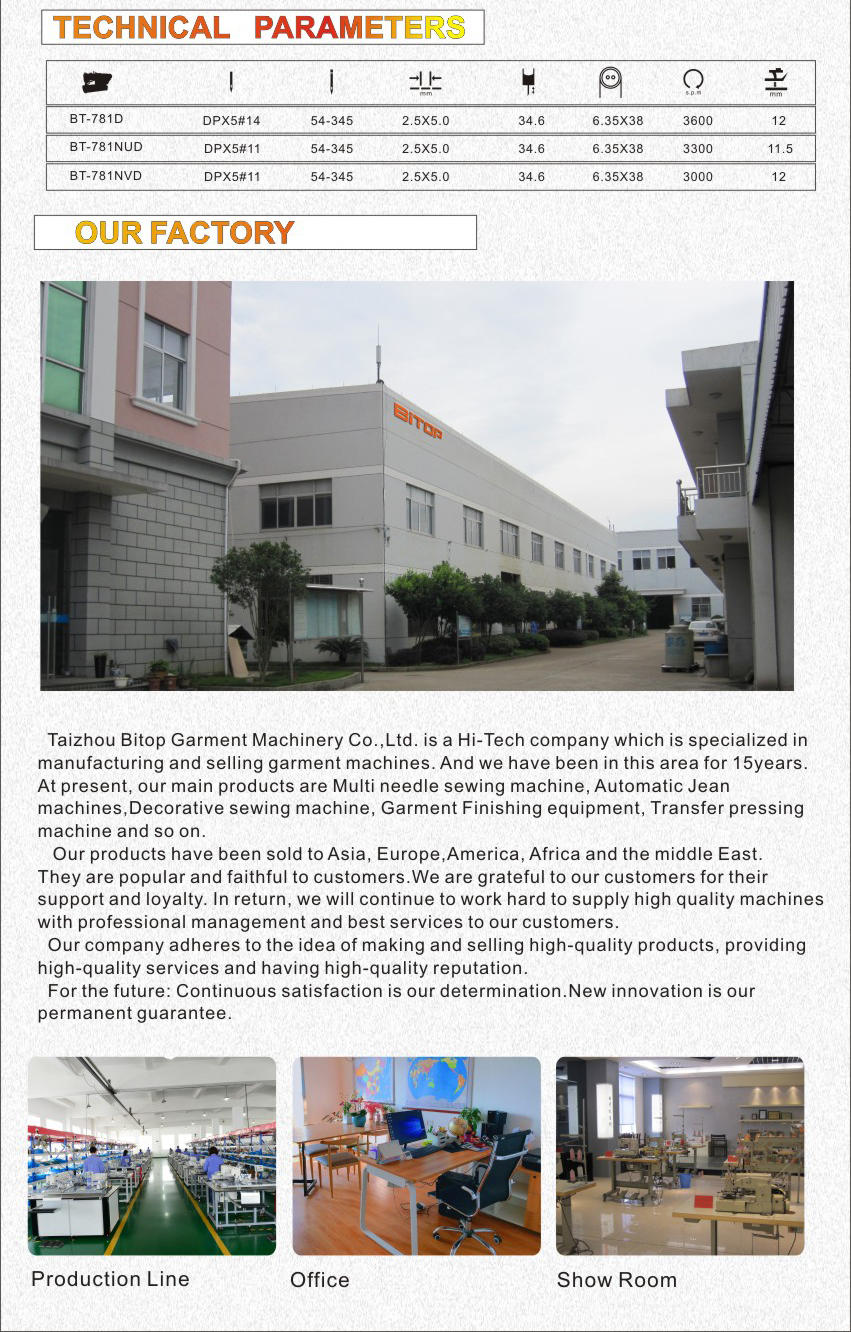 TECHNICAL PARAMETERS

| | | | mm | | | s.p.m | mm |
|---|---|---|---|---|---|---|---|
| BT-781D | DPX5#14 | 54-345 | 2.5X5.0 | 34.6 | 6.35X38 | 3600 | 12 |
| BT-781NUD | DPX5#11 | 54-345 | 2.5X5.0 | 34.6 | 6.35X38 | 3300 | 11.5 |
| BT-781NVD | DPX5#11 | 54-345 | 2.5X5.0 | 34.6 | 6.35X38 | 3000 | 12 |

OUR FACTORY

BITOP

Taizhou Bitop Garment Machinery Co.,Ltd. is a Hi-Tech company which is specialized in manufacturing and selling garment machines. And we have been in this area for 15years. At present, our main products are Multi needle sewing machine, Automatic Jean machines,Decorative sewing machine, Garment Finishing equipment, Transfer pressing machine and so on.

Our products have been sold to Asia, Europe,America, Africa and the middle East. They are popular and faithful to customers.We are grateful to our customers for their support and loyalty. In return, we will continue to work hard to supply high quality machines with professional management and best services to our customers.

Our company adheres to the idea of making and selling high-quality products, providing high-quality services and having high-quality reputation.

For the future: Continuous satisfaction is our determination.New innovation is our permanent guarantee.

Production Line

Office

Show Room